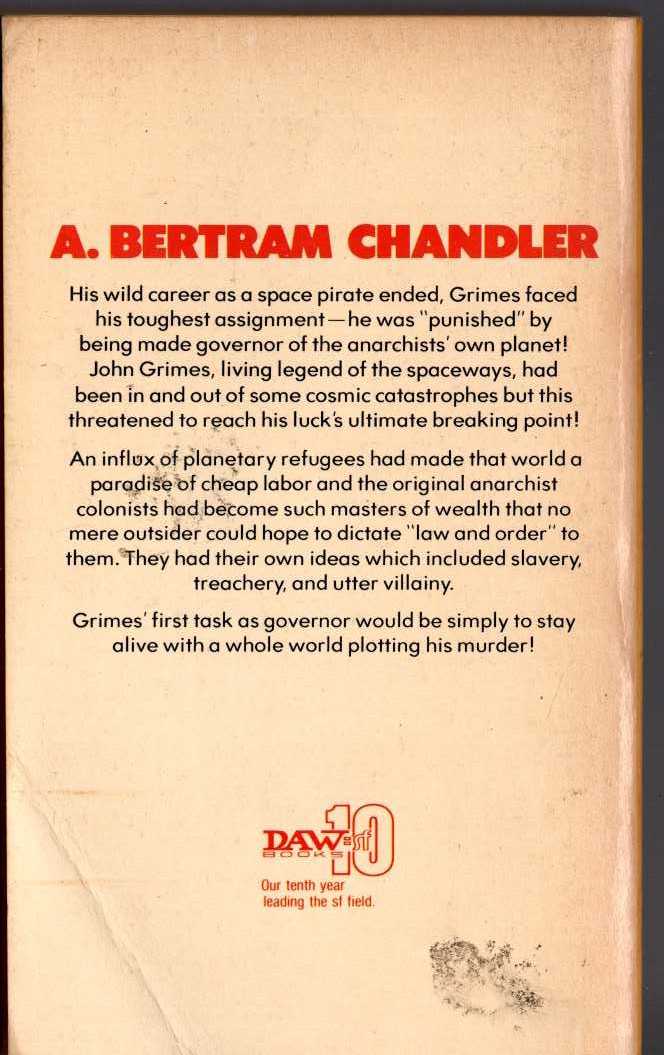 A. BERTRAM CHANDLER

His wild career as a space pirate ended, Grimes faced his toughest assignment—he was "punished" by being made governor of the anarchists' own planet! John Grimes, living legend of the spaceways, had been in and out of some cosmic catastrophes but this threatened to reach his luck's ultimate breaking point!

An influx of planetary refugees had made that world a paradise of cheap labor and the original anarchist colonists had become such masters of wealth that no mere outsider could hope to dictate "law and order" to them. They had their own ideas which included slavery, treachery, and utter villainy.

Grimes' first task as governor would be simply to stay alive with a whole world plotting his murder!

DAW BOOKS sf 10
Our tenth year leading the sf field.